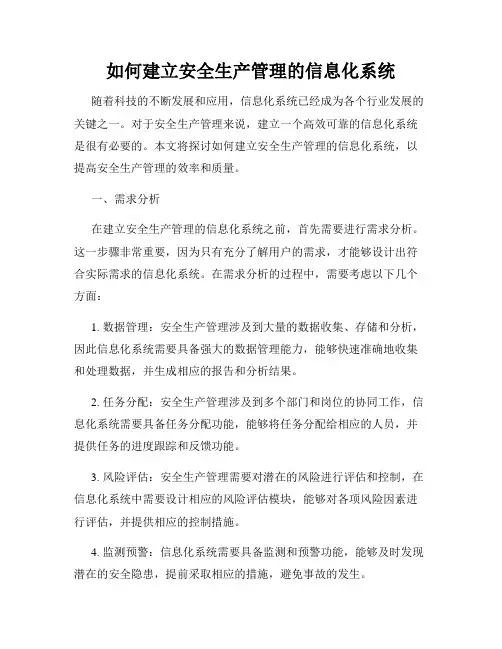 如何建立安全生产管理的信息化系统

随着科技的不断发展和应用，信息化系统已经成为各个行业发展的关键之一。对于安全生产管理来说，建立一个高效可靠的信息化系统是很有必要的。本文将探讨如何建立安全生产管理的信息化系统，以提高安全生产管理的效率和质量。

一、需求分析

在建立安全生产管理的信息化系统之前，首先需要进行需求分析。这一步骤非常重要，因为只有充分了解用户的需求，才能够设计出符合实际需求的信息化系统。在需求分析的过程中，需要考虑以下几个方面：

1. 数据管理：安全生产管理涉及到大量的数据收集、存储和分析，因此信息化系统需要具备强大的数据管理能力，能够快速准确地收集和处理数据，并生成相应的报告和分析结果。

2. 任务分配：安全生产管理涉及到多个部门和岗位的协同工作，信息化系统需要具备任务分配功能，能够将任务分配给相应的人员，并提供任务的进度跟踪和反馈功能。

3. 风险评估：安全生产管理需要对潜在的风险进行评估和控制，在信息化系统中需要设计相应的风险评估模块，能够对各项风险因素进行评估，并提供相应的控制措施。

4. 监测预警：信息化系统需要具备监测和预警功能，能够及时发现潜在的安全隐患，提前采取相应的措施，避免事故的发生。